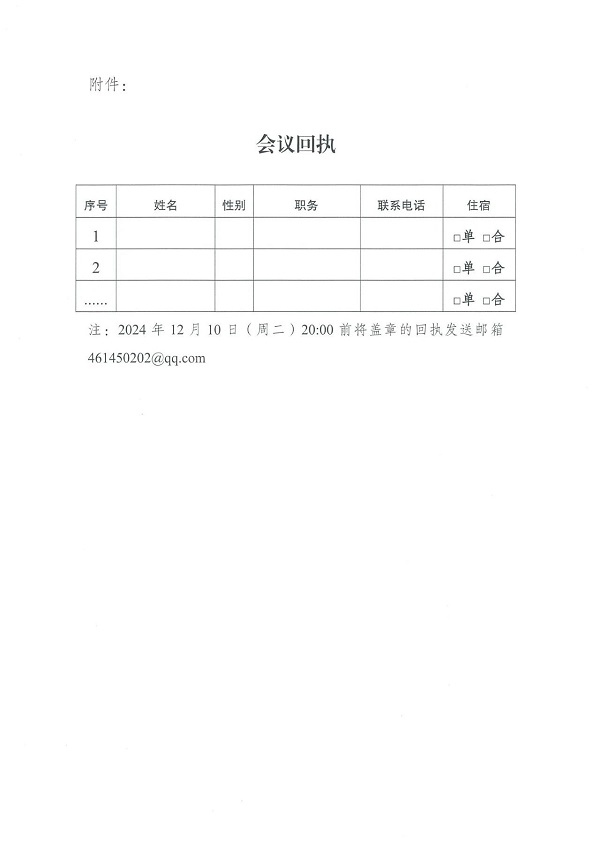 附件：

会议回执

| 序号 | 姓名 | 性别 | 职务 | 联系电话 | 住宿 |
|---|---|---|---|---|---|
| 1 | | | | | □单 □合 |
| 2 | | | | | □单 □合 |
| …… | | | | | □单 □合 |

注：2024 年 12 月 10 日（周二）20:00 前将盖章的回执发送邮箱 461450202@qq.com